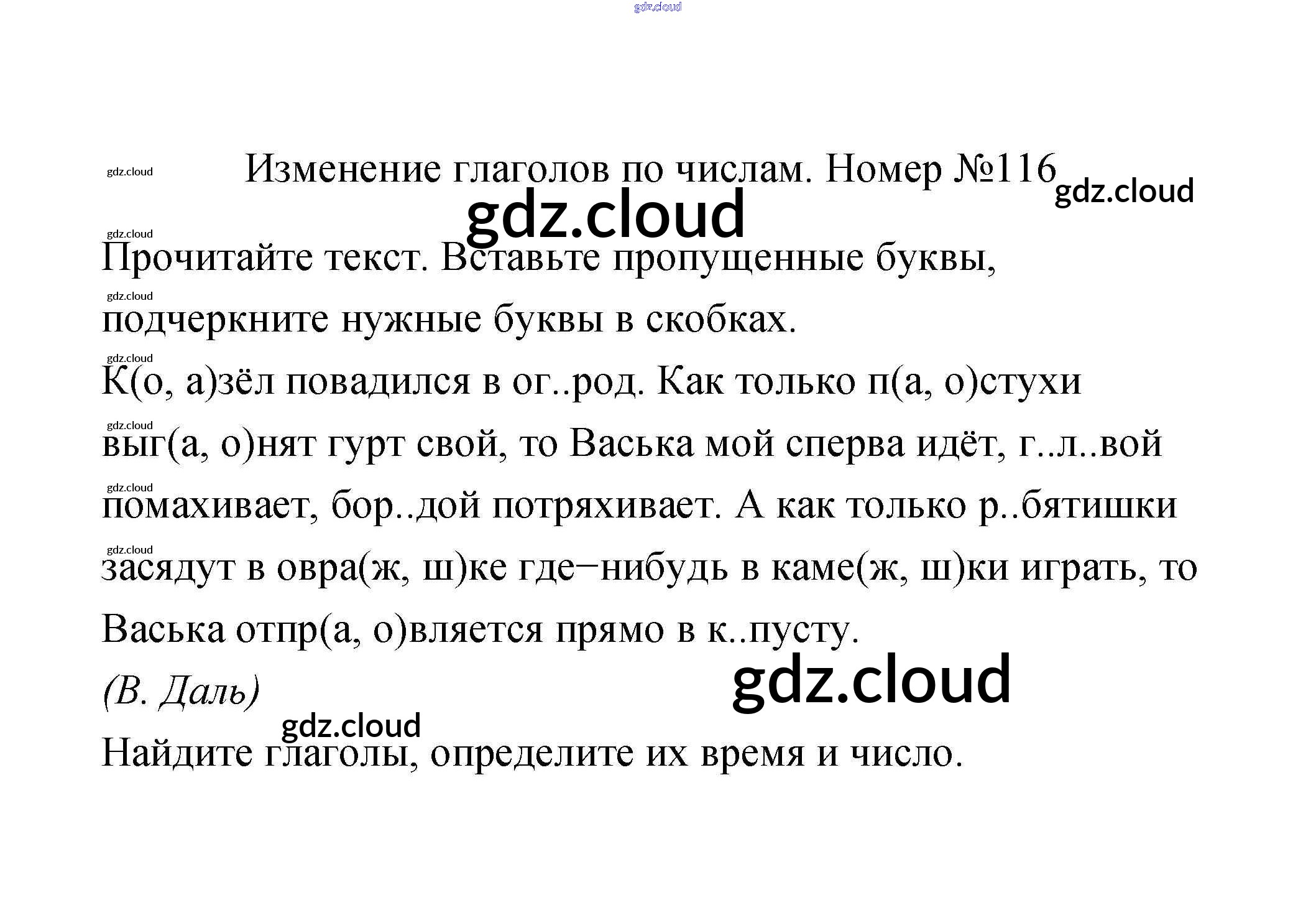 Изменение глаголов по числам. Номер №116

Прочитайте текст. Вставьте пропущенные буквы, подчеркните нужные буквы в скобках.

К(о, а)зёл повадился в ог..род. Как только п(а, о)стухи выг(а, о)нят гурт свой, то Васька мой сперва идёт, г..л..вой помахивает, бор..дой потряхивает. А как только р..бятишки засядут в овра(ж, ш)ке где−нибудь в каме(ж, ш)ки играть, то Васька отпр(а, о)вляется прямо в к..пусту.

(В. Даль)

Найдите глаголы, определите их время и число.

gdz.cloud